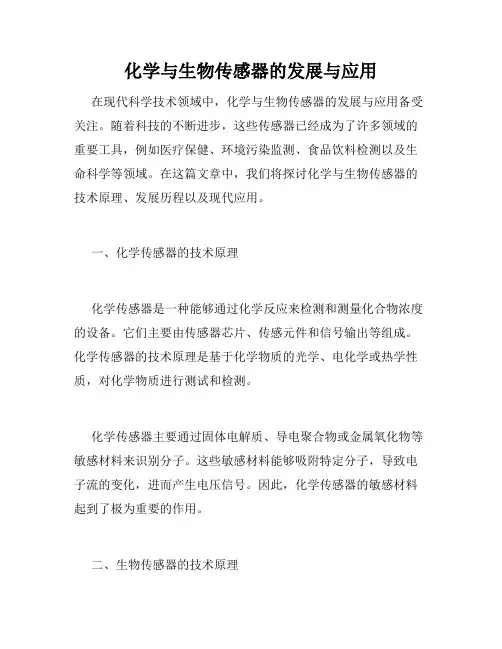 化学与生物传感器的发展与应用

在现代科学技术领域中，化学与生物传感器的发展与应用备受关注。随着科技的不断进步，这些传感器已经成为了许多领域的重要工具，例如医疗保健、环境污染监测、食品饮料检测以及生命科学等领域。在这篇文章中，我们将探讨化学与生物传感器的技术原理、发展历程以及现代应用。

一、化学传感器的技术原理

化学传感器是一种能够通过化学反应来检测和测量化合物浓度的设备。它们主要由传感器芯片、传感元件和信号输出等组成。化学传感器的技术原理是基于化学物质的光学、电化学或热学性质，对化学物质进行测试和检测。

化学传感器主要通过固体电解质、导电聚合物或金属氧化物等敏感材料来识别分子。这些敏感材料能够吸附特定分子，导致电子流的变化，进而产生电压信号。因此，化学传感器的敏感材料起到了极为重要的作用。

二、生物传感器的技术原理